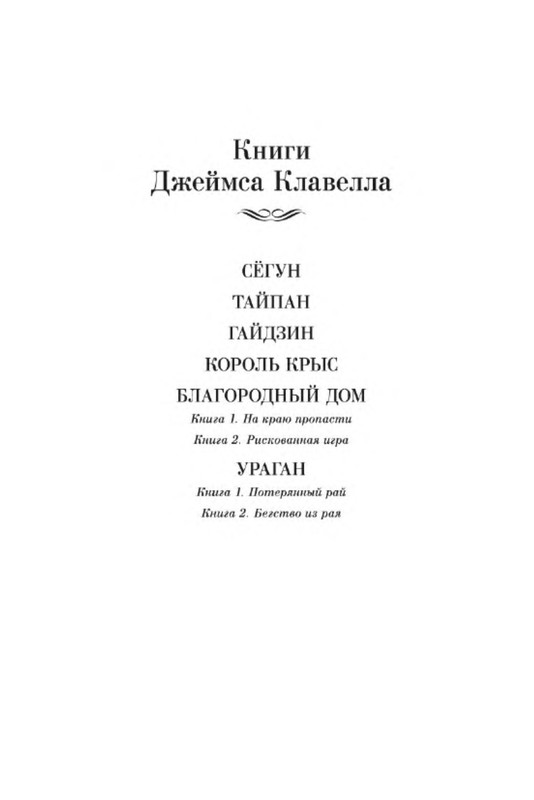 Книги
Джеймса Клавелла

СЁГУН

ТАЙПАН

ГАЙДЗИН

КОРОЛЬ КРЫС

БЛАГОРОДНЫЙ ДОМ

Книга 1. На краю пропасти

Книга 2. Рискованная игра

УРАГАН

Книга 1. Потерянный рай

Книга 2. Бегство из рая